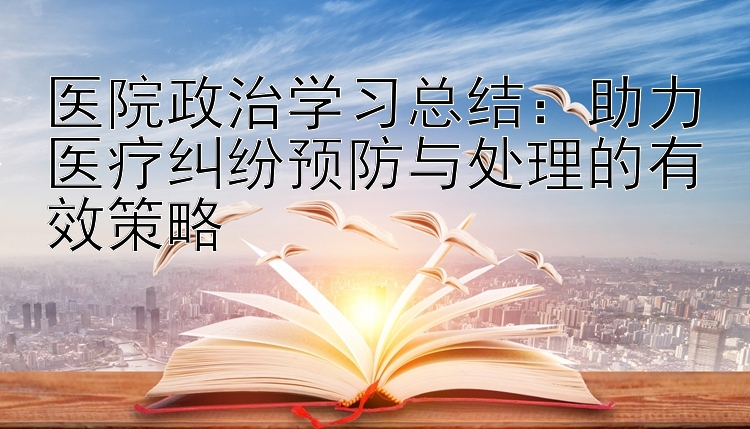 医院政治学习总结：助力医疗纠纷预防与处理的有效策略